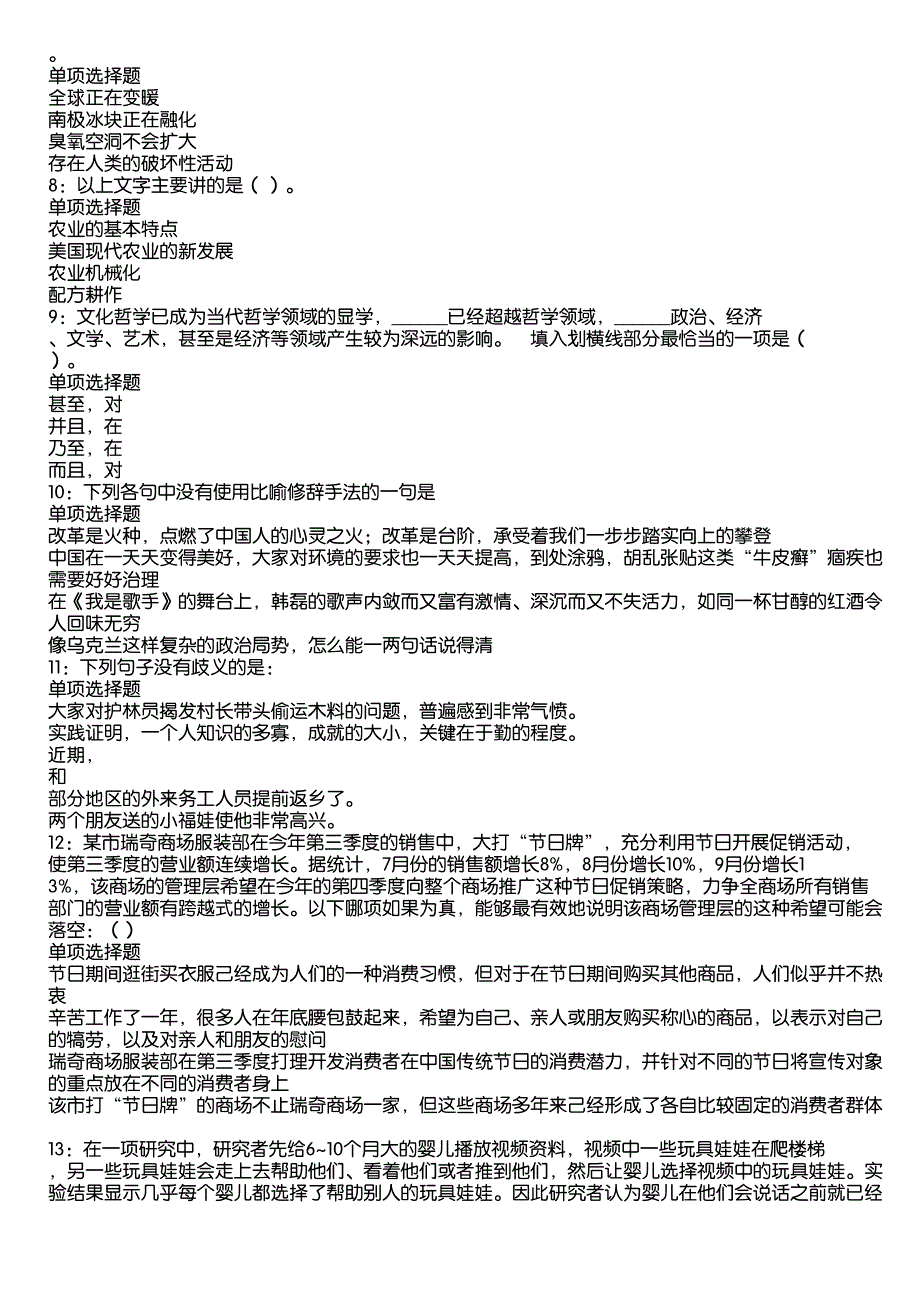 。
单项选择题
全球正在变暖
南极冰块正在融化
臭氧空洞不会扩大
存在人类的破坏性活动
8：以上文字主要讲的是（ ）。
单项选择题
农业的基本特点
美国现代农业的新发展
农业机械化
配方耕作
9：文化哲学已成为当代哲学领域的显学，______已经超越哲学领域，______政治、经济、文学、艺术，甚至是经济等领域产生较为深远的影响。　填入划横线部分最恰当的一项是（ ）。
单项选择题
甚至，对
并且，在
乃至，在
而且，对
10：下列各句中没有使用比喻修辞手法的一句是
单项选择题
改革是火种，点燃了中国人的心灵之火；改革是台阶，承受着我们一步步踏实向上的攀登
中国在一天天变得美好，大家对环境的要求也一天天提高，到处涂鸦，胡乱张贴这类“牛皮癣”痼疾也需要好好治理
在《我是歌手》的舞台上，韩磊的歌声内敛而又富有激情、深沉而又不失活力，如同一杯甘醇的红酒令人回味无穷
像乌克兰这样复杂的政治局势，怎么能一两句话说得清
11：下列句子没有歧义的是：
单项选择题
大家对护林员揭发村长带头偷运木料的问题，普遍感到非常气愤。
实践证明，一个人知识的多寡，成就的大小，关键在于勤的程度。
近期，
和
部分地区的外来务工人员提前返乡了。
两个朋友送的小福娃使他非常高兴。
12：某市瑞奇商场服装部在今年第三季度的销售中，大打“节日牌”，充分利用节日开展促销活动，使第三季度的营业额连续增长。据统计，7月份的销售额增长8%，8月份增长10%，9月份增长13%，该商场的管理层希望在今年的第四季度向整个商场推广这种节日促销策略，力争全商场所有销售部门的营业额有跨越式的增长。以下哪项如果为真，能够最有效地说明该商场管理层的这种希望可能会落空：（ ）
单项选择题
节日期间逛街买衣服已经成为人们的一种消费习惯，但对于在节日期间购买其他商品，人们似乎并不热衷
辛苦工作了一年，很多人在年底腰包鼓起来，希望为自己、亲人或朋友购买称心的商品，以表示对自己的犒劳，以及对亲人和朋友的慰问
瑞奇商场服装部在第三季度打理开发消费者在中国传统节日的消费潜力，并针对不同的节日将宣传对象的重点放在不同的消费者身上
该市打“节日牌”的商场不止瑞奇商场一家，但这些商场多年来已经形成了各自比较固定的消费者群体

13：在一项研究中，研究者先给6~10个月大的婴儿播放视频资料，视频中一些玩具娃娃在爬楼梯，另一些玩具娃娃会走上去帮助他们、看着他们或者推到他们，然后让婴儿选择视频中的玩具娃娃。实验结果显示几乎每个婴儿都选择了帮助别人的玩具娃娃。因此研究者认为婴儿在他们会说话之前就已经